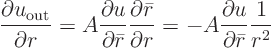 $\frac{\partial u_{\text{out}}}{\partial r} = A\frac{\partial u}{\partial \bar{r}}\frac{\partial \bar{r}}{\partial r} = -A\frac{\partial u}{\partial \bar{r}}\frac{1}{r^2}$